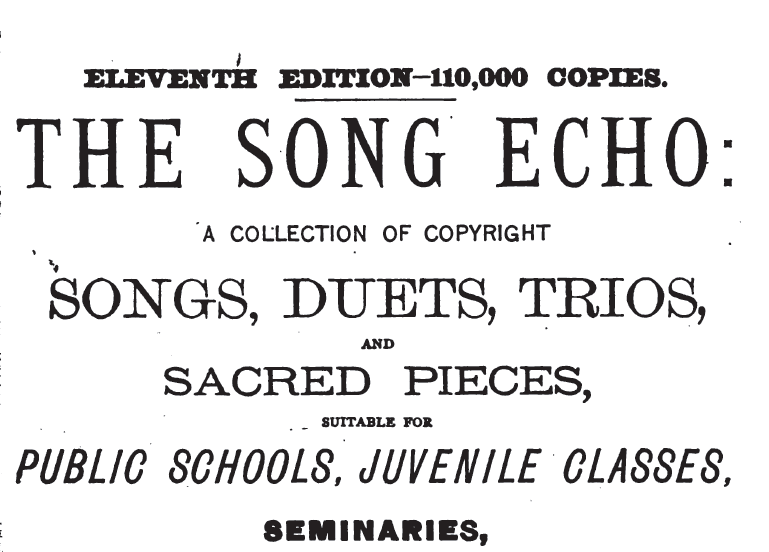 ELEVENTH EDITION—110,000 COPIES.

THE SONG ECHO:

A COLLECTION OF COPYRIGHT

SONGS, DUETS, TRIOS,

AND

SACRED PIECES,

SUITABLE FOR

PUBLIC SCHOOLS, JUVENILE CLASSES,

SEMINARIES,